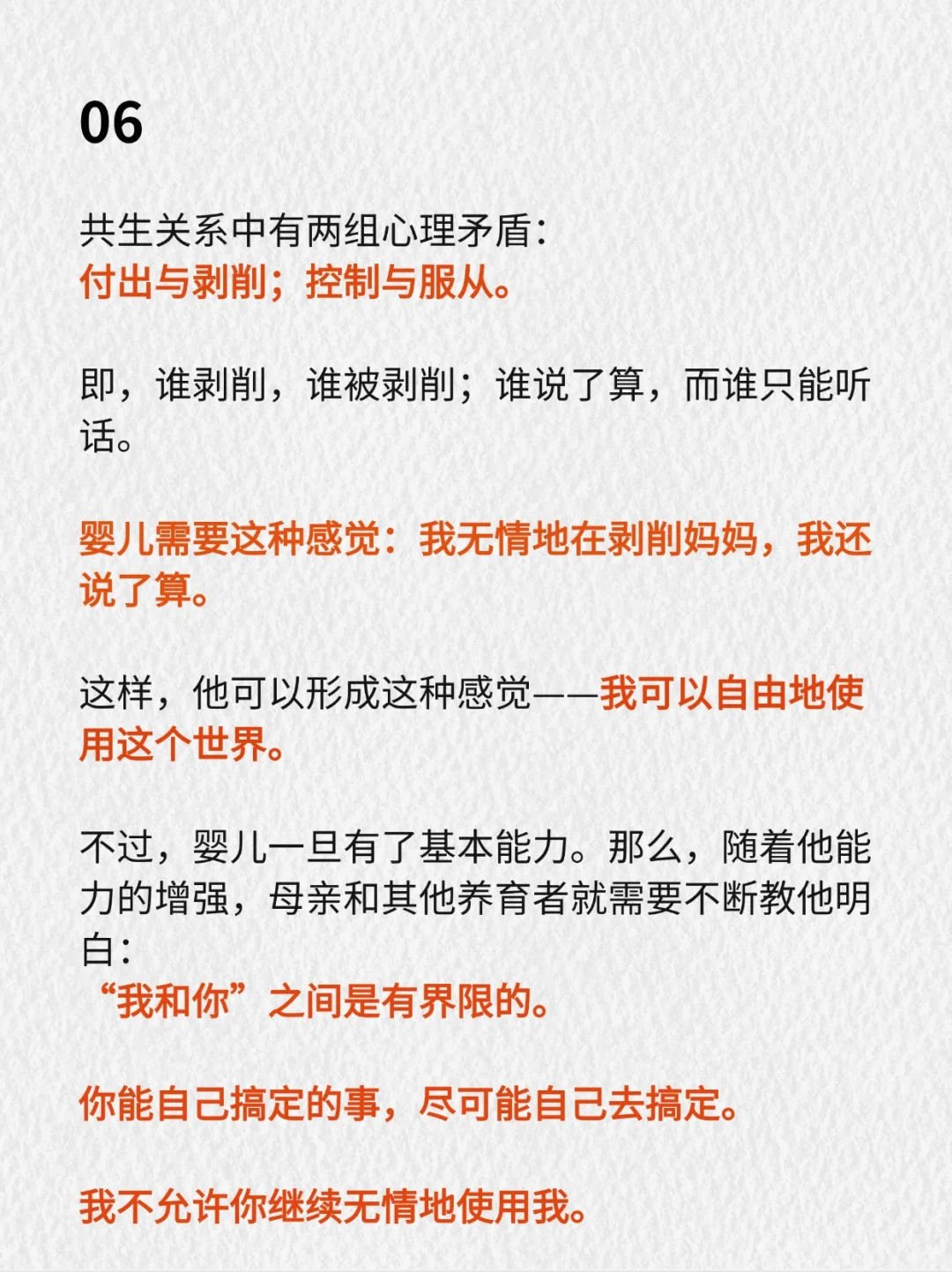 06

共生关系中有两组心理矛盾：
付出与剥削；控制与服从。

即，谁剥削，谁被剥削；谁说了算，而谁只能听话。

婴儿需要这种感觉：我无情地在剥削妈妈，我还说了算。

这样，他可以形成这种感觉——我可以自由地使用这个世界。

不过，婴儿一旦有了基本能力。那么，随着他能力的增强，母亲和其他养育者就需要不断教他明白：
“我和你”之间是有界限的。

你能自己搞定的事，尽可能自己去搞定。

我不允许你继续无情地使用我。